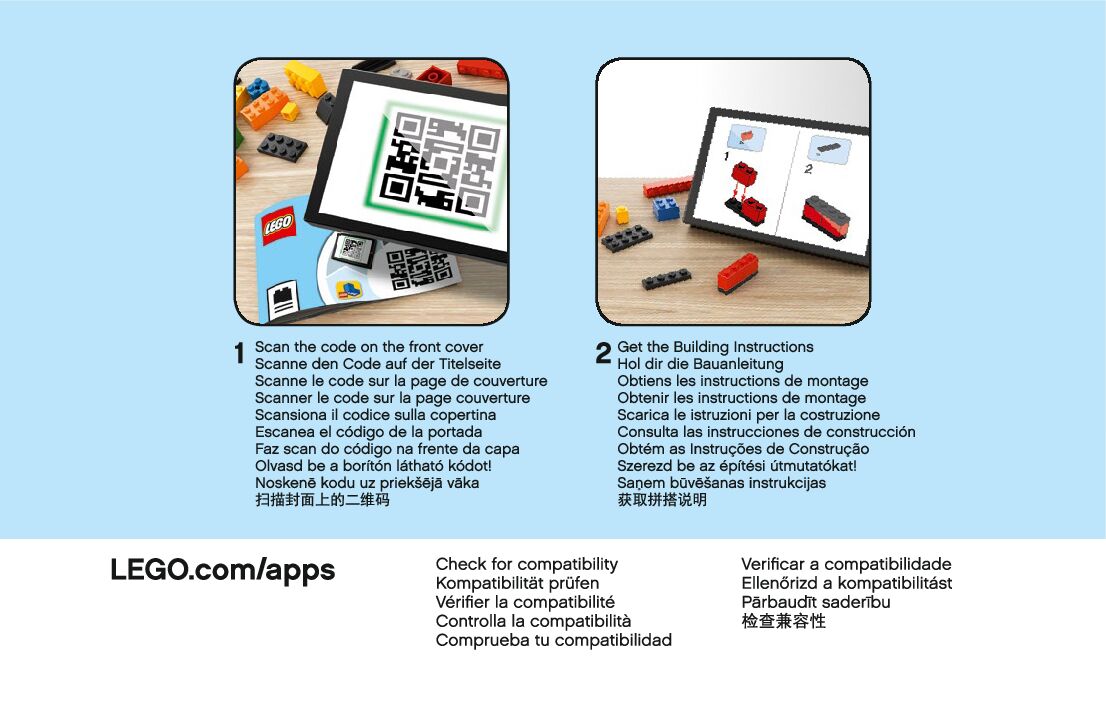 LEGO

1
2

1 Scan the code on the front cover
Scanne den Code auf der Titelseite
Scanne le code sur la page de couverture
Scanner le code sur la page couverture
Scansiona il codice sulla copertina
Escanea el código de la portada
Faz scan do código na frente da capa
Olvasd be a borítón látható kódot!
Noskenē kodu uz priekšējā vāka
扫描封面上的二维码

2 Get the Building Instructions
Hol dir die Bauanleitung
Obtiens les instructions de montage
Obtenir les instructions de montage
Scarica le istruzioni per la costruzione
Consulta las instrucciones de construcción
Obtém as Instruções de Construção
Szerezd be az építési útmutatókat!
Saņem būvēšanas instrukcijas
获取拼搭说明

LEGO.com/apps

Check for compatibility
Kompatibilität prüfen
Vérifier la compatibilité
Controlla la compatibilità
Comprueba tu compatibilidad

Verificar a compatibilidade
Ellenőrizd a kompatibilitást
Pārbaudīt saderību
检查兼容性